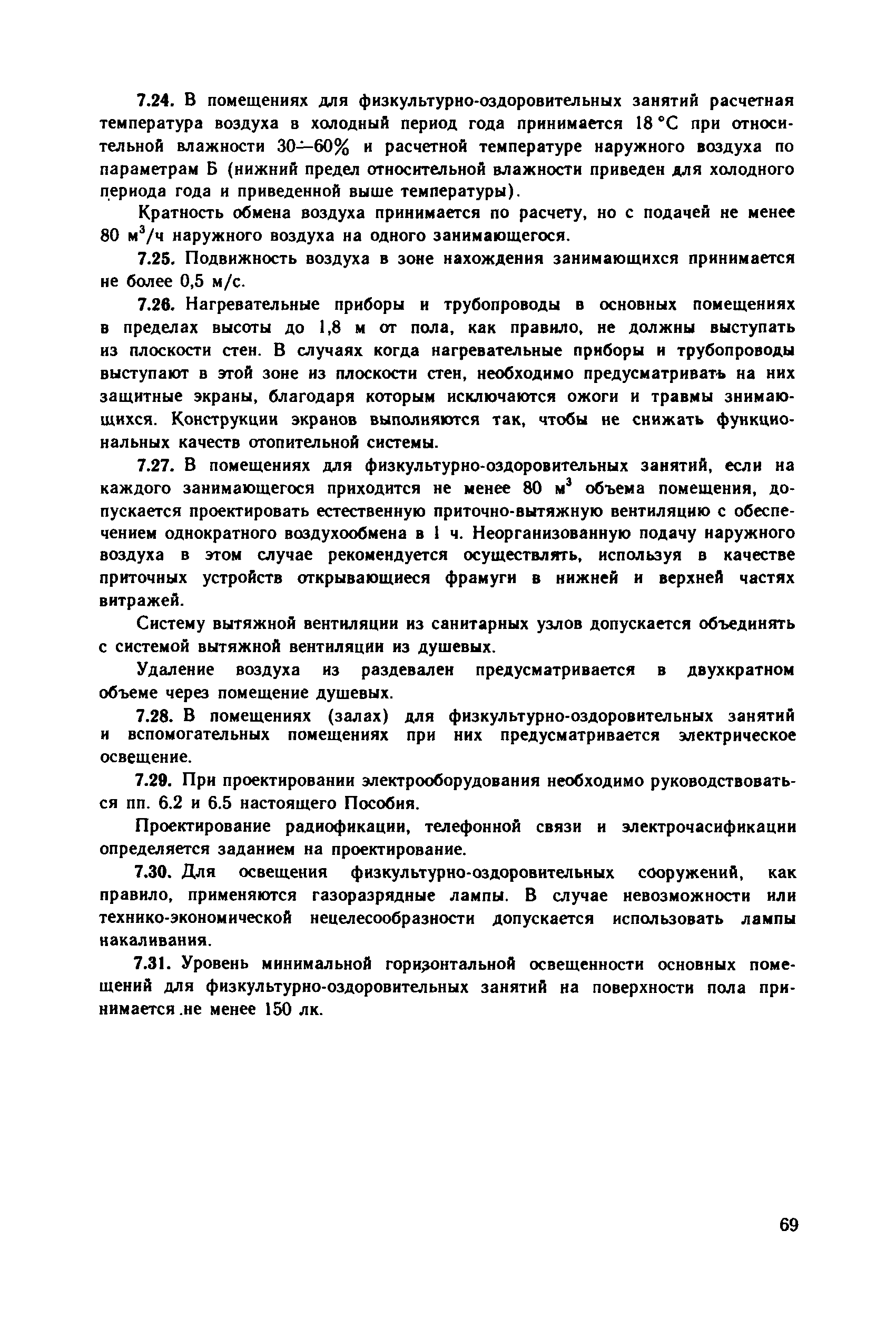 7.24. В помещениях для физкультурно-оздоровительных занятий расчетная температура воздуха в холодный период года принимается 18 °С при относительной влажности 30—60% и расчетной температуре наружного воздуха по параметрам Б (нижний предел относительной влажности приведен для холодного периода года и приведенной выше температуры).

Кратность обмена воздуха принимается по расчету, но с подачей не менее 80 $м^3$/ч наружного воздуха на одного занимающегося.

7.25. Подвижность воздуха в зоне нахождения занимающихся принимается не более 0,5 м/с.

7.26. Нагревательные приборы и трубопроводы в основных помещениях в пределах высоты до 1,8 м от пола, как правило, не должны выступать из плоскости стен. В случаях когда нагревательные приборы и трубопроводы выступают в этой зоне из плоскости стен, необходимо предусматривать на них защитные экраны, благодаря которым исключаются ожоги и травмы знимающихся. Конструкции экранов выполняются так, чтобы не снижать функциональных качеств отопительной системы.

7.27. В помещениях для физкультурно-оздоровительных занятий, если на каждого занимающегося приходится не менее 80 $м^3$ объема помещения, допускается проектировать естественную приточно-вытяжную вентиляцию с обеспечением однократного воздухообмена в 1 ч. Неорганизованную подачу наружного воздуха в этом случае рекомендуется осуществлять, используя в качестве приточных устройств открывающиеся фрамуги в нижней и верхней частях витражей.

Систему вытяжной вентиляции из санитарных узлов допускается объединять с системой вытяжной вентиляции из душевых.

Удаление воздуха из раздевален предусматривается в двухкратном объеме через помещение душевых.

7.28. В помещениях (залах) для физкультурно-оздоровительных занятий и вспомогательных помещениях при них предусматривается электрическое освещение.

7.29. При проектировании электрооборудования необходимо руководствоваться пп. 6.2 и 6.5 настоящего Пособия.

Проектирование радиофикации, телефонной связи и электрочасификации определяется заданием на проектирование.

7.30. Для освещения физкультурно-оздоровительных сооружений, как правило, применяются газоразрядные лампы. В случае невозможности или технико-экономической нецелесообразности допускается использовать лампы накаливания.

7.31. Уровень минимальной горизонтальной освещенности основных помещений для физкультурно-оздоровительных занятий на поверхности пола принимается не менее 150 лк.

69